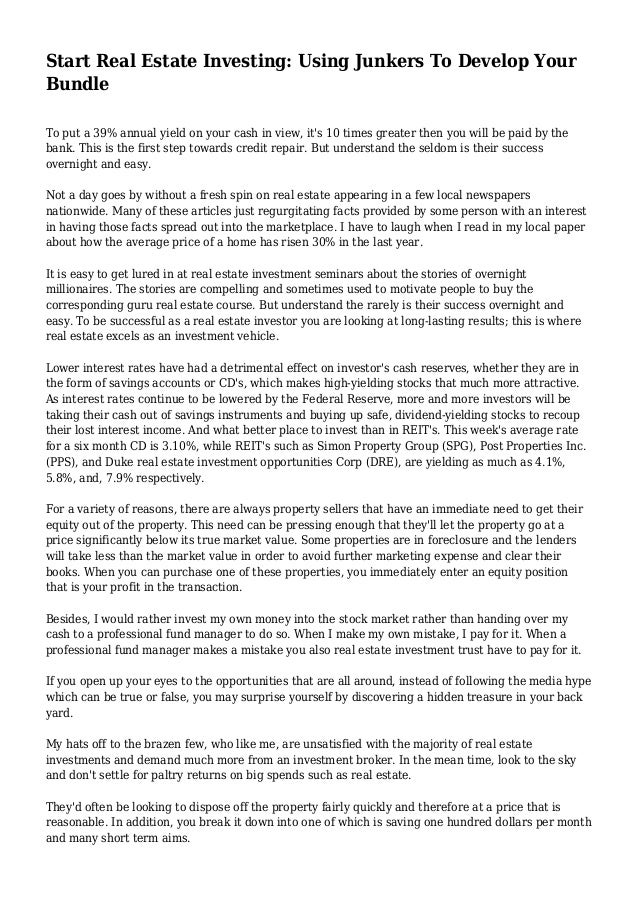 Start Real Estate Investing: Using Junkers To Develop Your Bundle

To put a 39% annual yield on your cash in view, it's 10 times greater then you will be paid by the bank. This is the first step towards credit repair. But understand the seldom is their success overnight and easy.

Not a day goes by without a fresh spin on real estate appearing in a few local newspapers nationwide. Many of these articles just regurgitating facts provided by some person with an interest in having those facts spread out into the marketplace. I have to laugh when I read in my local paper about how the average price of a home has risen 30% in the last year.

It is easy to get lured in at real estate investment seminars about the stories of overnight millionaires. The stories are compelling and sometimes used to motivate people to buy the corresponding guru real estate course. But understand the rarely is their success overnight and easy. To be successful as a real estate investor you are looking at long-lasting results; this is where real estate excels as an investment vehicle.

Lower interest rates have had a detrimental effect on investor's cash reserves, whether they are in the form of savings accounts or CD's, which makes high-yielding stocks that much more attractive. As interest rates continue to be lowered by the Federal Reserve, more and more investors will be taking their cash out of savings instruments and buying up safe, dividend-yielding stocks to recoup their lost interest income. And what better place to invest than in REIT's. This week's average rate for a six month CD is 3.10%, while REIT's such as Simon Property Group (SPG), Post Properties Inc. (PPS), and Duke real estate investment opportunities Corp (DRE), are yielding as much as 4.1%, 5.8%, and, 7.9% respectively.

For a variety of reasons, there are always property sellers that have an immediate need to get their equity out of the property. This need can be pressing enough that they'll let the property go at a price significantly below its true market value. Some properties are in foreclosure and the lenders will take less than the market value in order to avoid further marketing expense and clear their books. When you can purchase one of these properties, you immediately enter an equity position that is your profit in the transaction.

Besides, I would rather invest my own money into the stock market rather than handing over my cash to a professional fund manager to do so. When I make my own mistake, I pay for it. When a professional fund manager makes a mistake you also real estate investment trust have to pay for it.

If you open up your eyes to the opportunities that are all around, instead of following the media hype which can be true or false, you may surprise yourself by discovering a hidden treasure in your back yard.

My hats off to the brazen few, who like me, are unsatisfied with the majority of real estate investments and demand much more from an investment broker. In the mean time, look to the sky and don't settle for paltry returns on big spends such as real estate.

They'd often be looking to dispose off the property fairly quickly and therefore at a price that is reasonable. In addition, you break it down into one of which is saving one hundred dollars per month and many short term aims.